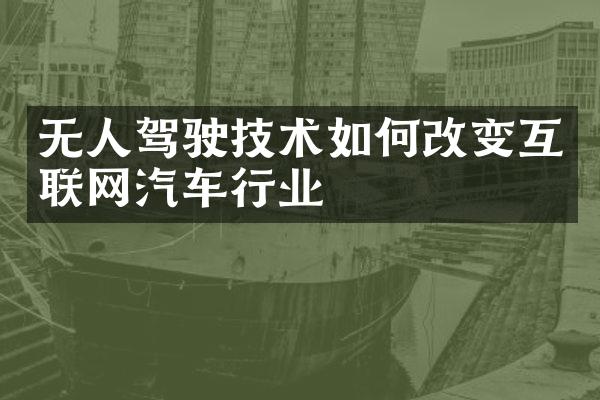 无人驾驶技术如何改变互联网汽车行业